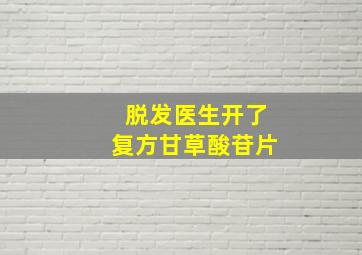 脱发医生开了
复方甘草酸苷片